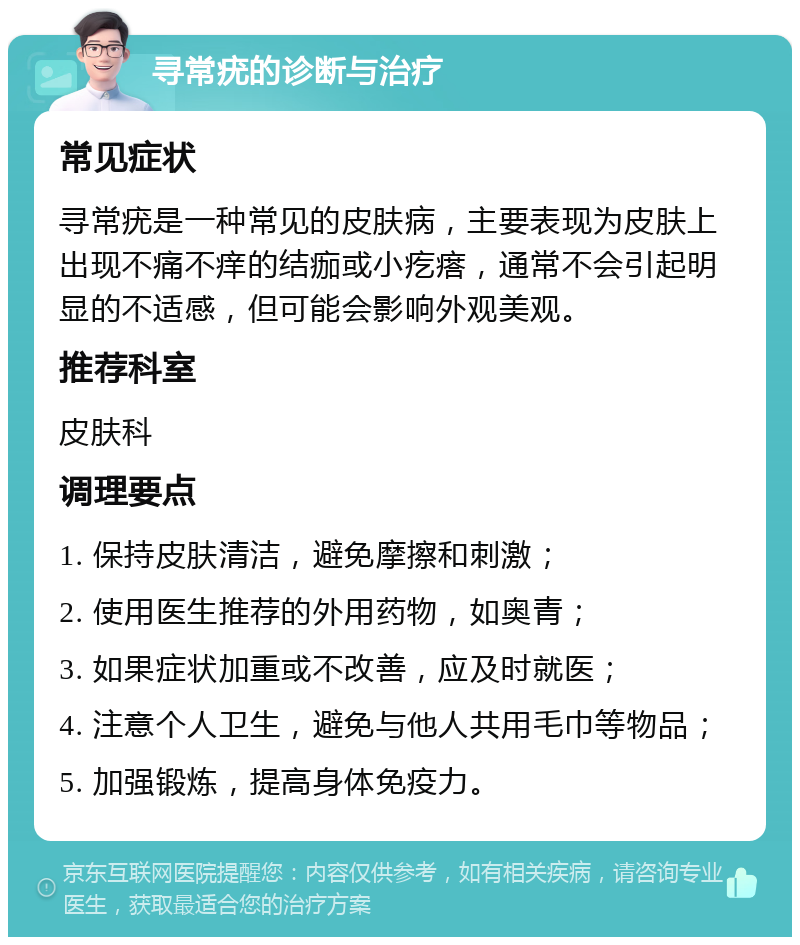 寻常疣的诊断与治疗

常见症状

寻常疣是一种常见的皮肤病，主要表现为皮肤上出现不痛不痒的结痂或小疙瘩，通常不会引起明显的不适感，但可能会影响外观美观。

推荐科室

皮肤科

调理要点

1. 保持皮肤清洁，避免摩擦和刺激；

2. 使用医生推荐的外用药物，如奥青；

3. 如果症状加重或不改善，应及时就医；

4. 注意个人卫生，避免与他人共用毛巾等物品；

5. 加强锻炼，提高身体免疫力。

京东互联网医院提醒您：内容仅供参考，如有相关疾病，请咨询专业医生，获取最适合您的治疗方案